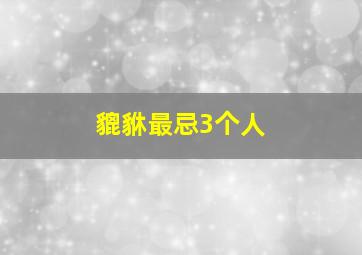 貔貅最忌3个人